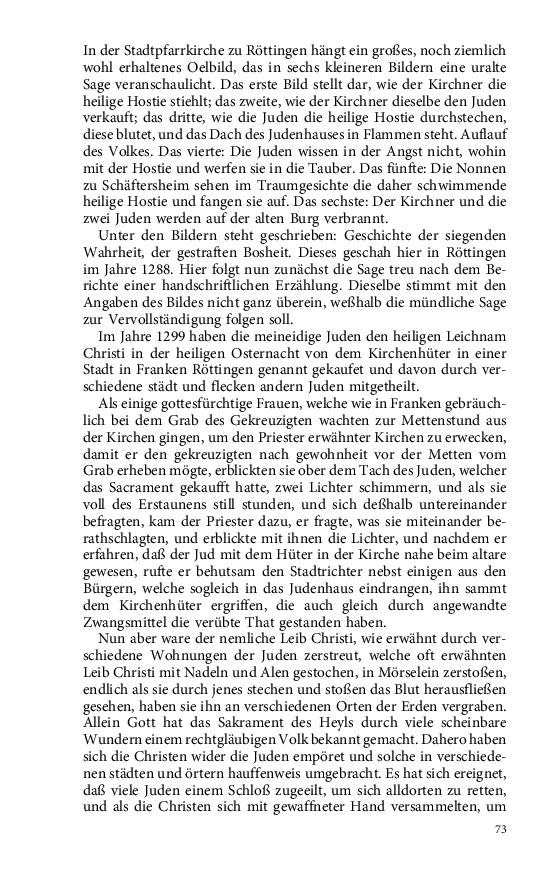 In der Stadtpfarrkirche zu Röttingen hängt ein großes, noch ziemlich wohl erhaltenes Oelbild, das in sechs kleineren Bildern eine uralte Sage veranschaulicht. Das erste Bild stellt dar, wie der Kirchner die heilige Hostie stiehlt; das zweite, wie der Kirchner dieselbe den Juden verkauft; das dritte, wie die Juden die heilige Hostie durchstechen, diese blutet, und das Dach des Judenhauses in Flammen steht. Auflauf des Volkes. Das vierte: Die Juden wissen in der Angst nicht, wohin mit der Hostie und werfen sie in die Tauber. Das fünfte: Die Nonnen zu Schäftersheim sehen im Traumgesichte die daher schwimmende heilige Hostie und fangen sie auf. Das sechste: Der Kirchner und die zwei Juden werden auf der alten Burg verbrannt.

Unter den Bildern steht geschrieben: Geschichte der siegenden Wahrheit, der gestraften Bosheit. Dieses geschah hier in Röttingen im Jahre 1288. Hier folgt nun zunächst die Sage treu nach dem Berichte einer handschriftlichen Erzählung. Dieselbe stimmt mit den Angaben des Bildes nicht ganz überein, weßhalb die mündliche Sage zur Vervollständigung folgen soll.

Im Jahre 1299 haben die meineidige Juden den heiligen Leichnam Christi in der heiligen Osternacht von dem Kirchenhüter in einer Stadt in Franken Röttingen genannt gekaufet und davon durch verschiedene städt und flecken andern Juden mitgetheilt.

Als einige gottesfürchtige Frauen, welche wie in Franken gebräuchlich bei dem Grab des Gekreuzigten wachten zur Mettenstund aus der Kirchen gingen, um den Priester erwähnter Kirchen zu erwecken, damit er den gekreuzigten nach gewohnheit vor der Metten vom Grab erheben mögte, erblickten sie ober dem Tach des Juden, welcher das Sacrament gekaufft hatte, zwei Lichter schimmern, und als sie voll des Erstaunens still stunden, und sich deßhalb untereinander befragten, kam der Priester dazu, er fragte, was sie miteinander berathschlagten, und erblickte mit ihnen die Lichter, und nachdem er erfahren, daß der Jud mit dem Hüter in der Kirche nahe beim altare gewesen, rufte er behutsam den Stadtrichter nebst einigen aus den Bürgern, welche sogleich in das Judenhaus eindrangen, ihn sammt dem Kirchenhüter ergriffen, die auch gleich durch angewandte Zwangsmittel die verübte That gestanden haben.

Nun aber ware der nemliche Leib Christi, wie erwähnt durch verschiedene Wohnungen der Juden zerstreut, welche oft erwähnten Leib Christi mit Nadeln und Alen gestochen, in Mörselein zerstoßen, endlich als sie durch jenes stechen und stoßen das Blut herausfließen gesehen, haben sie ihn an verschiedenen Orten der Erden vergraben. Allein Gott hat das Sakrament des Heyls durch viele scheinbare Wundern einem rechtgläubigen Volk bekannt gemacht. Dahero haben sich die Christen wider die Juden empöret und solche in verschiedenen städten und örtern hauffenweis umgebracht. Es hat sich ereignet, daß viele Juden einem Schloß zugeeilt, um sich alldorten zu retten, und als die Christen sich mit gewaffneter Hand versammelten, um

73